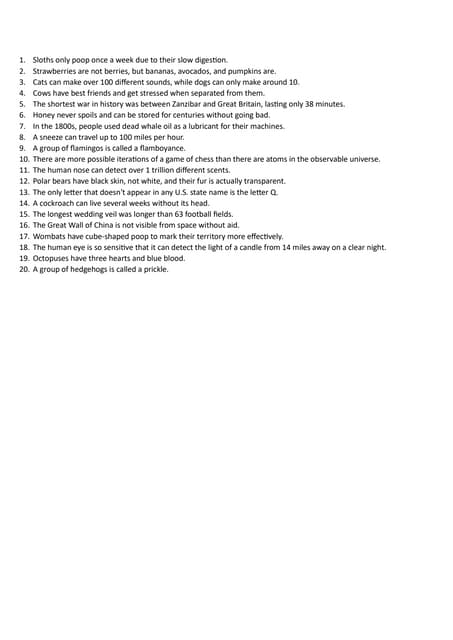 1. Sloths only poop once a week due to their slow digestion.
2. Strawberries are not berries, but bananas, avocados, and pumpkins are.
3. Cats can make over 100 different sounds, while dogs can only make around 10.
4. Cows have best friends and get stressed when separated from them.
5. The shortest war in history was between Zanzibar and Great Britain, lasting only 38 minutes.
6. Honey never spoils and can be stored for centuries without going bad.
7. In the 1800s, people used dead whale oil as a lubricant for their machines.
8. A sneeze can travel up to 100 miles per hour.
9. A group of flamingos is called a flamboyance.
10. There are more possible iterations of a game of chess than there are atoms in the observable universe.
11. The human nose can detect over 1 trillion different scents.
12. Polar bears have black skin, not white, and their fur is actually transparent.
13. The only letter that doesn't appear in any U.S. state name is the letter Q.
14. A cockroach can live several weeks without its head.
15. The longest wedding veil was longer than 63 football fields.
16. The Great Wall of China is not visible from space without aid.
17. Wombats have cube-shaped poop to mark their territory more effectively.
18. The human eye is so sensitive that it can detect the light of a candle from 14 miles away on a clear night.
19. Octopuses have three hearts and blue blood.
20. A group of hedgehogs is called a prickle.